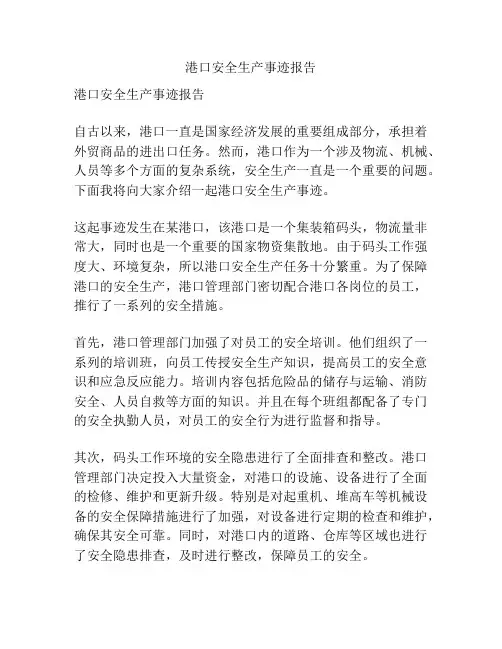 港口安全生产事迹报告

港口安全生产事迹报告

自古以来，港口一直是国家经济发展的重要组成部分，承担着外贸商品的进出口任务。然而，港口作为一个涉及物流、机械、人员等多个方面的复杂系统，安全生产一直是一个重要的问题。下面我将向大家介绍一起港口安全生产事迹。

这起事迹发生在某港口，该港口是一个集装箱码头，物流量非常大，同时也是一个重要的国家物资集散地。由于码头工作强度大、环境复杂，所以港口安全生产任务十分繁重。为了保障港口的安全生产，港口管理部门密切配合港口各岗位的员工，推行了一系列的安全措施。

首先，港口管理部门加强了对员工的安全培训。他们组织了一系列的培训班，向员工传授安全生产知识，提高员工的安全意识和应急反应能力。培训内容包括危险品的储存与运输、消防安全、人员自救等方面的知识。并且在每个班组都配备了专门的安全执勤人员，对员工的安全行为进行监督和指导。

其次，码头工作环境的安全隐患进行了全面排查和整改。港口管理部门决定投入大量资金，对港口的设施、设备进行了全面的检修、维护和更新升级。特别是对起重机、堆高车等机械设备的安全保障措施进行了加强，对设备进行定期的检查和维护，确保其安全可靠。同时，对港口内的道路、仓库等区域也进行了安全隐患排查，及时进行整改，保障员工的安全。